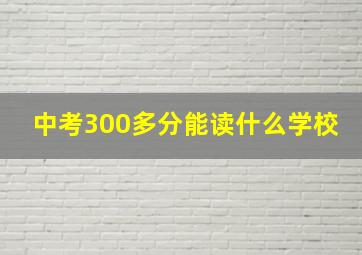 中考300多分能读什么学校